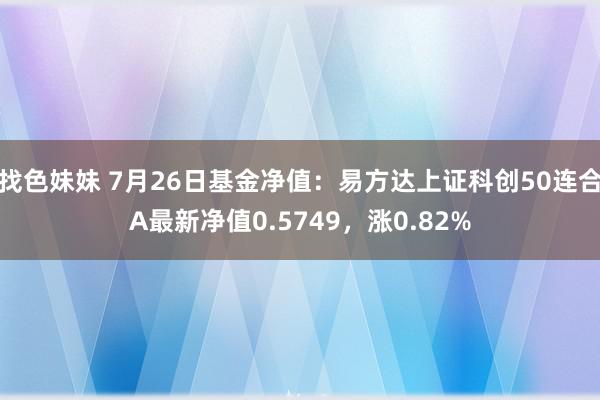 找色妹妹 7月26日基金净值：易方达上证科创50连合A最新净值0.5749，涨0.82%